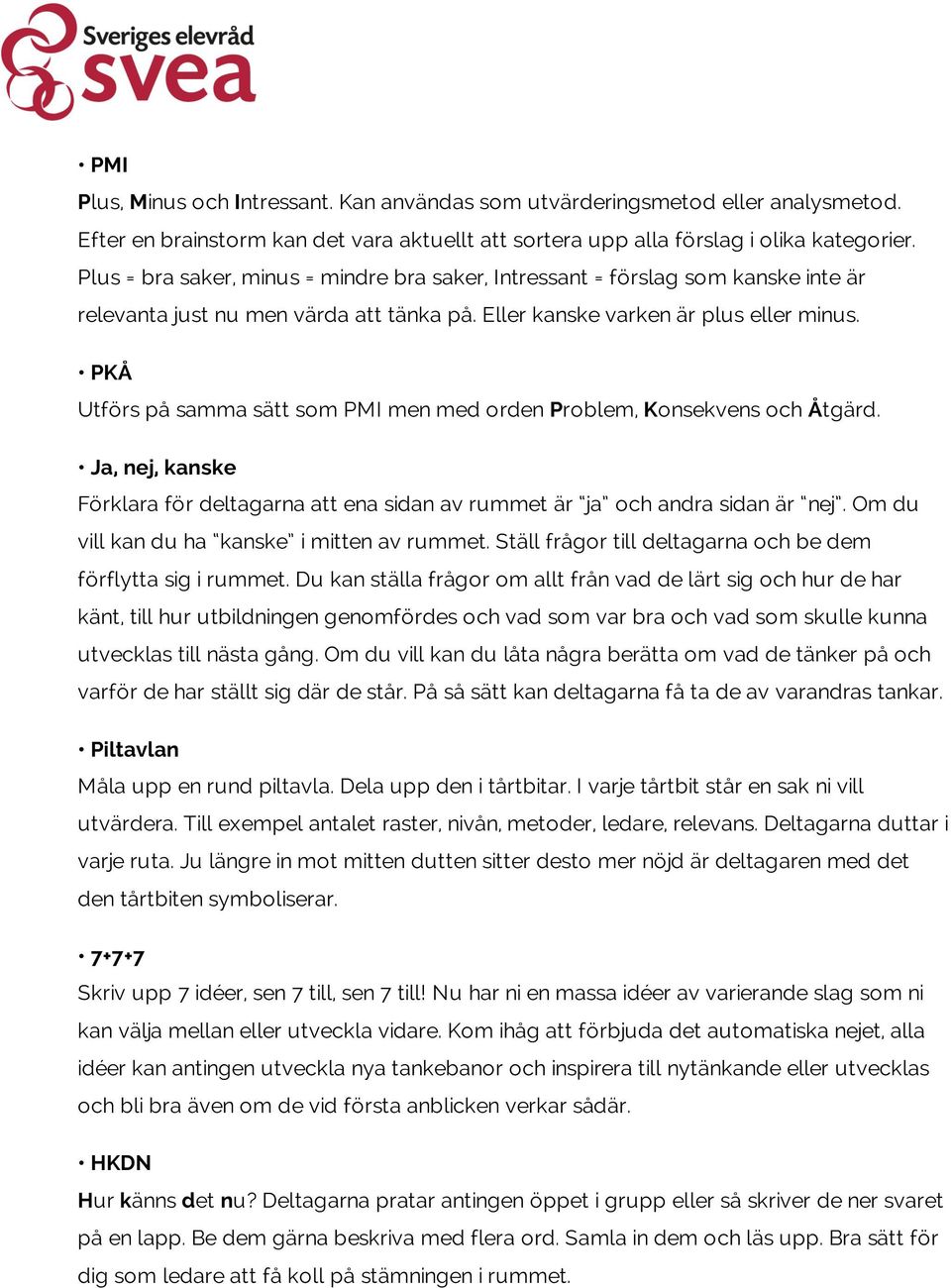 Sveriges elevråd
svea

• PMI
Plus, Minus och Intressant. Kan användas som utvärderingsmetod eller analysmetod. Efter en brainstorm kan det vara aktuellt att sortera upp alla förslag i olika kategorier. Plus = bra saker, minus = mindre bra saker, Intressant = förslag som kanske inte är relevanta just nu men värda att tänka på. Eller kanske varken är plus eller minus.

• PKÅ
Utförs på samma sätt som PMI men med orden Problem, Konsekvens och Åtgärd.

• Ja, nej, kanske
Förklara för deltagarna att ena sidan av rummet är "ja" och andra sidan är "nej". Om du vill kan du ha "kanske" i mitten av rummet. Ställ frågor till deltagarna och be dem förflytta sig i rummet. Du kan ställa frågor om allt från vad de lärt sig och hur de har känt, till hur utbildningen genomfördes och vad som var bra och vad som skulle kunna utvecklas till nästa gång. Om du vill kan du låta några berätta om vad de tänker på och varför de har ställt sig där de står. På så sätt kan deltagarna få ta de av varandras tankar.

• Piltavlan
Måla upp en rund piltavla. Dela upp den i tårtbitar. I varje tårtbit står en sak ni vill utvärdera. Till exempel antalet raster, nivån, metoder, ledare, relevans. Deltagarna duttar i varje ruta. Ju längre in mot mitten dutten sitter desto mer nöjd är deltagaren med det den tårtbiten symboliserar.

• 7+7+7
Skriv upp 7 idéer, sen 7 till, sen 7 till! Nu har ni en massa idéer av varierande slag som ni kan välja mellan eller utveckla vidare. Kom ihåg att förbjuda det automatiska nejet, alla idéer kan antingen utveckla nya tankebanor och inspirera till nytänkande eller utvecklas och bli bra även om de vid första anblicken verkar sådär.

• HKDN
Hur känns det nu? Deltagarna pratar antingen öppet i grupp eller så skriver de ner svaret på en lapp. Be dem gärna beskriva med flera ord. Samla in dem och läs upp. Bra sätt för dig som ledare att få koll på stämningen i rummet.